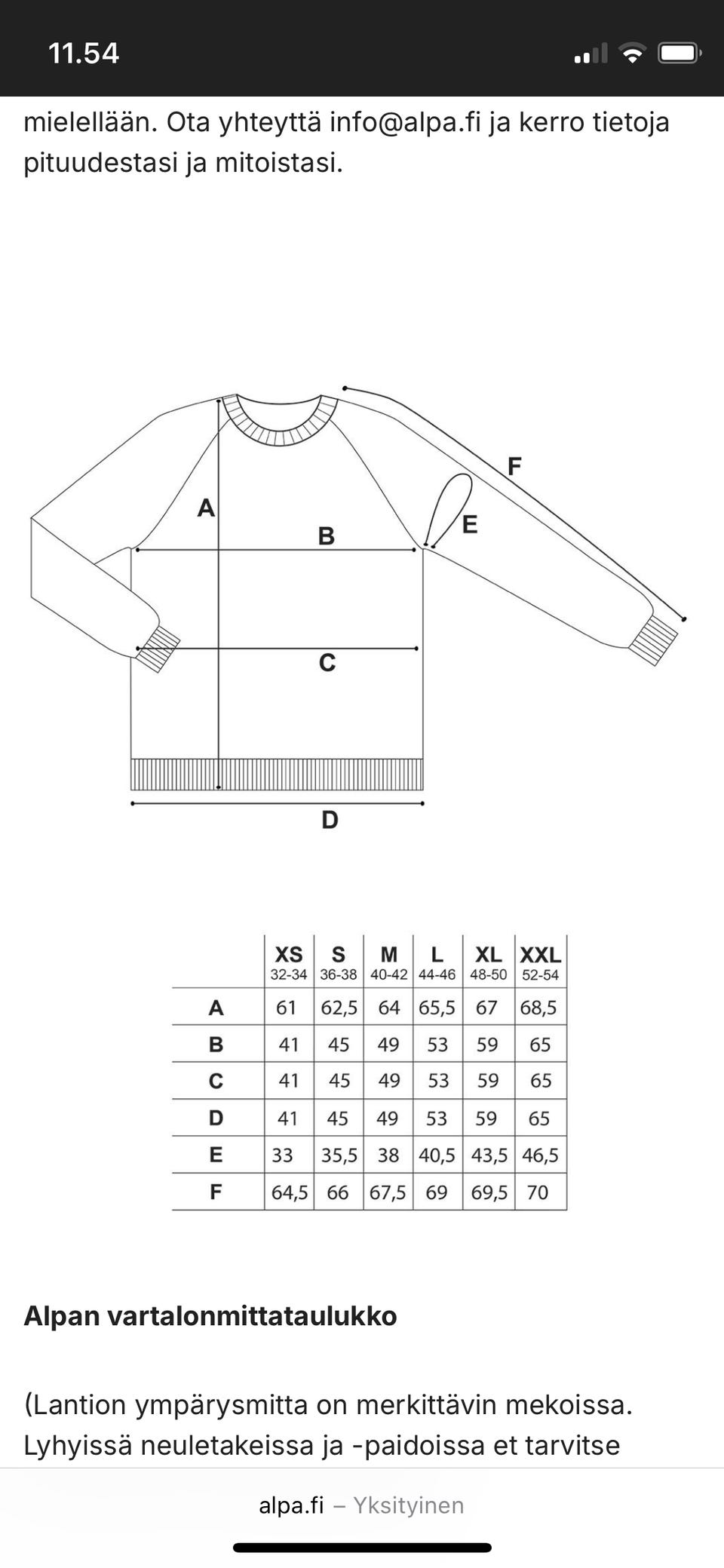 11.54

mielellään. Ota yhteyttä info@alpa.fi ja kerro tietoja pituudestasi ja mitoistasi.

A

B

C

D

E

F

| | XS 32-34 | S 36-38 | M 40-42 | L 44-46 | XL 48-50 | XXL 52-54 |
|---|---|---|---|---|---|---|
| A | 61 | 62,5 | 64 | 65,5 | 67 | 68,5 |
| B | 41 | 45 | 49 | 53 | 59 | 65 |
| C | 41 | 45 | 49 | 53 | 59 | 65 |
| D | 41 | 45 | 49 | 53 | 59 | 65 |
| E | 33 | 35,5 | 38 | 40,5 | 43,5 | 46,5 |
| F | 64,5 | 66 | 67,5 | 69 | 69,5 | 70 |

Alpan vartalonmittataulukko

(Lantion ympärysmitta on merkittävin mekoissa. Lyhyissä neuletakeissa ja -paidoissa et tarvitse

alpa.fi – Yksityinen